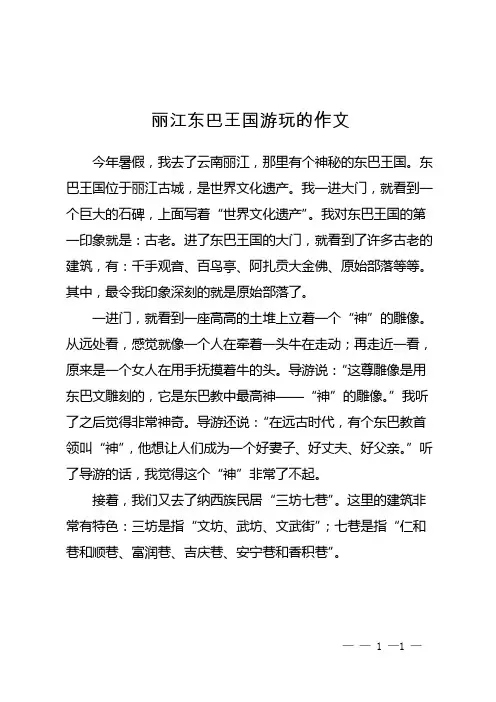 丽江东巴王国游玩的作文

今年暑假，我去了云南丽江，那里有个神秘的东巴王国。东巴王国位于丽江古城，是世界文化遗产。我一进大门，就看到一个巨大的石碑，上面写着“世界文化遗产”。我对东巴王国的第一印象就是：古老。进了东巴王国的大门，就看到了许多古老的建筑，有：千手观音、百鸟亭、阿扎贡大金佛、原始部落等等。其中，最令我印象深刻的就是原始部落了。

一进门，就看到一座高高的土堆上立着一个“神”的雕像。从远处看，感觉就像一个人在牵着一头牛在走动；再走近一看，原来是一个女人在用手抚摸着牛的头。导游说：“这尊雕像是用东巴文雕刻的，它是东巴教中最高神——“神”的雕像。”我听了之后觉得非常神奇。导游还说：“在远古时代，有个东巴教首领叫“神”，他想让人们成为一个好妻子、好丈夫、好父亲。”听了导游的话，我觉得这个“神”非常了不起。

接着，我们又去了纳西族民居“三坊七巷”。这里的建筑非常有特色：三坊是指“文坊、武坊、文武街”；七巷是指“仁和巷和顺巷、富润巷、吉庆巷、安宁巷和香积巷”。

— — 1 —1 —